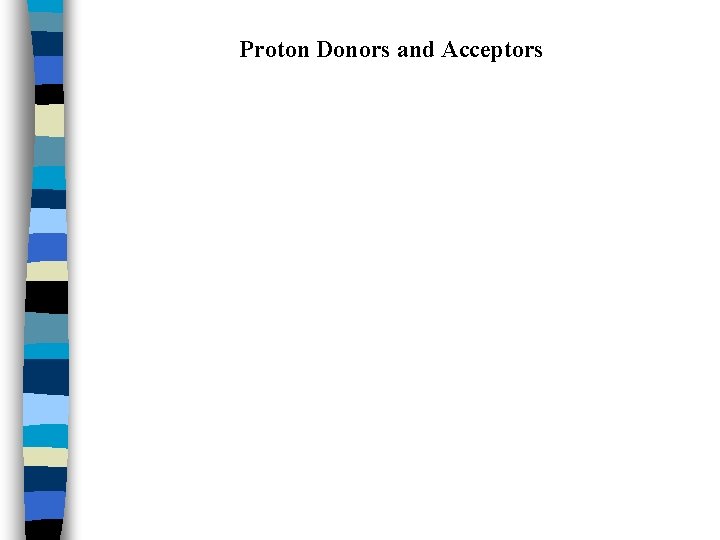 Proton Donors and Acceptors